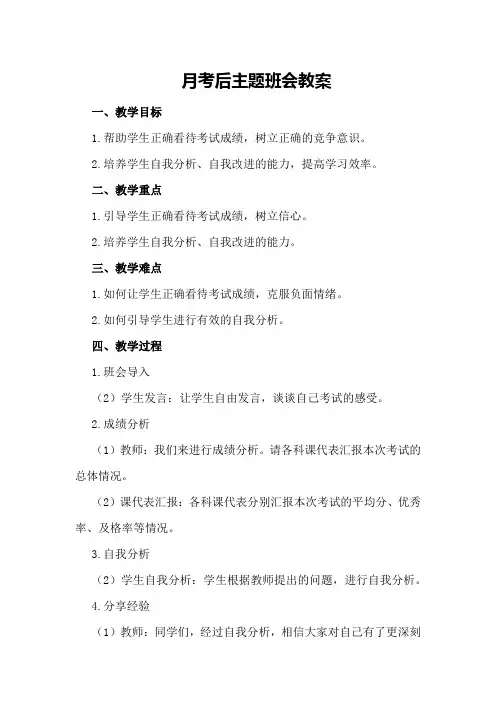 月考后主题班会教案

一、教学目标

1.帮助学生正确看待考试成绩，树立正确的竞争意识。

2.培养学生自我分析、自我改进的能力，提高学习效率。

二、教学重点

1.引导学生正确看待考试成绩，树立信心。

2.培养学生自我分析、自我改进的能力。

三、教学难点

1.如何让学生正确看待考试成绩，克服负面情绪。

2.如何引导学生进行有效的自我分析。

四、教学过程

1.班会导入

（2）学生发言：让学生自由发言，谈谈自己考试的感受。

2.成绩分析

（1）教师：我们来进行成绩分析。请各科课代表汇报本次考试的总体情况。

（2）课代表汇报：各科课代表分别汇报本次考试的平均分、优秀率、及格率等情况。

3.自我分析

（2）学生自我分析：学生根据教师提出的问题，进行自我分析。

4.分享经验

（1）教师：同学们，经过自我分析，相信大家对自己有了更深刻